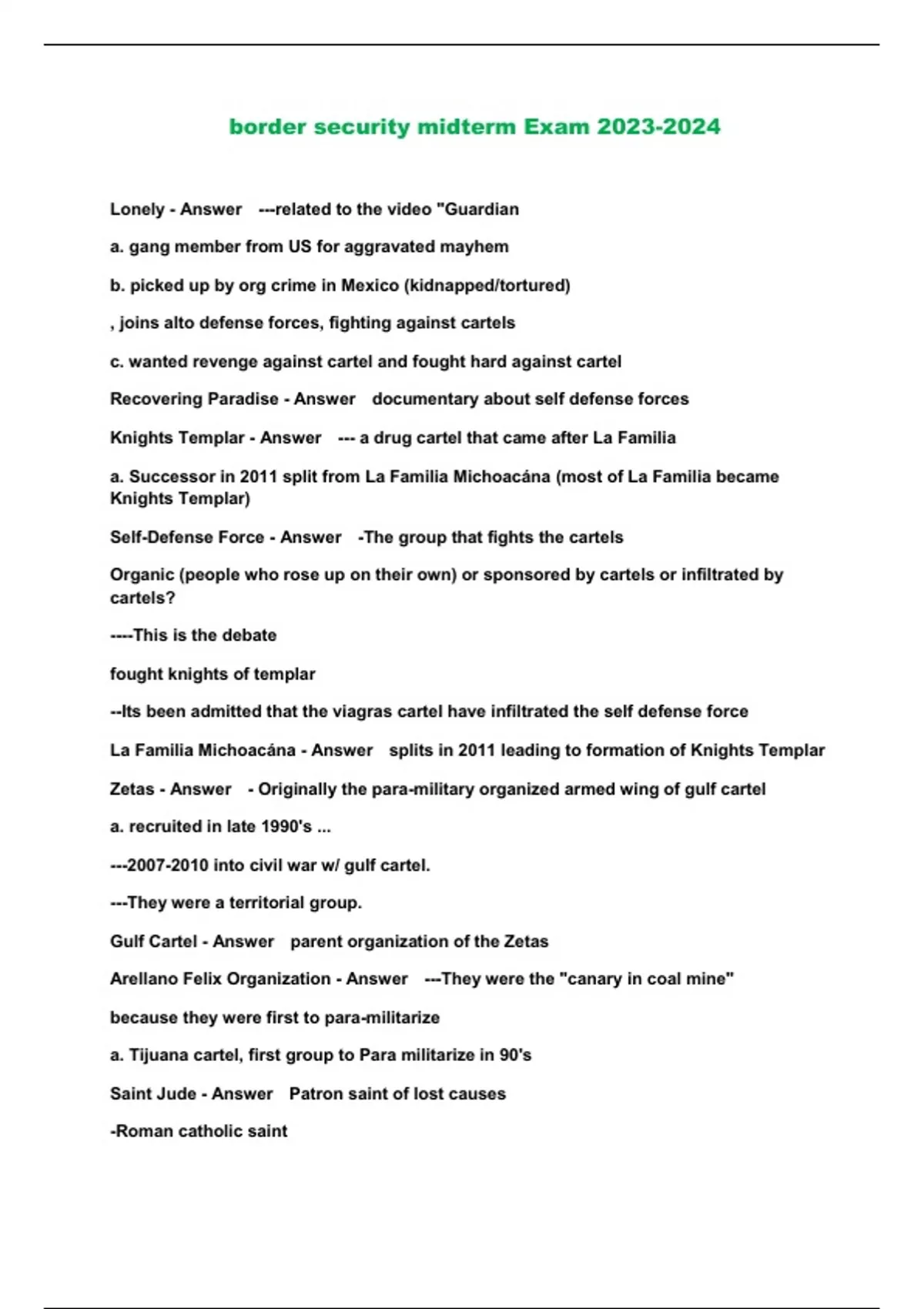 border security midterm Exam 2023-2024

Lonely - Answer ---related to the video "Guardian

a. gang member from US for aggravated mayhem

b. picked up by org crime in Mexico (kidnapped/tortured)

, joins alto defense forces, fighting against cartels

c. wanted revenge against cartel and fought hard against cartel

Recovering Paradise - Answer documentary about self defense forces

Knights Templar - Answer --- a drug cartel that came after La Familia

a. Successor in 2011 split from La Familia Michoacána (most of La Familia became Knights Templar)

Self-Defense Force - Answer -The group that fights the cartels

Organic (people who rose up on their own) or sponsored by cartels or infiltrated by cartels?

----This is the debate

fought knights of templar

--Its been admitted that the viagras cartel have infiltrated the self defense force

La Familia Michoacána - Answer splits in 2011 leading to formation of Knights Templar

Zetas - Answer - Originally the para-military organized armed wing of gulf cartel

a. recruited in late 1990's ...

---2007-2010 into civil war w/ gulf cartel.

---They were a territorial group.

Gulf Cartel - Answer parent organization of the Zetas

Arellano Felix Organization - Answer ---They were the "canary in coal mine"

because they were first to para-militarize

a. Tijuana cartel, first group to Para militarize in 90's

Saint Jude - Answer Patron saint of lost causes

-Roman catholic saint